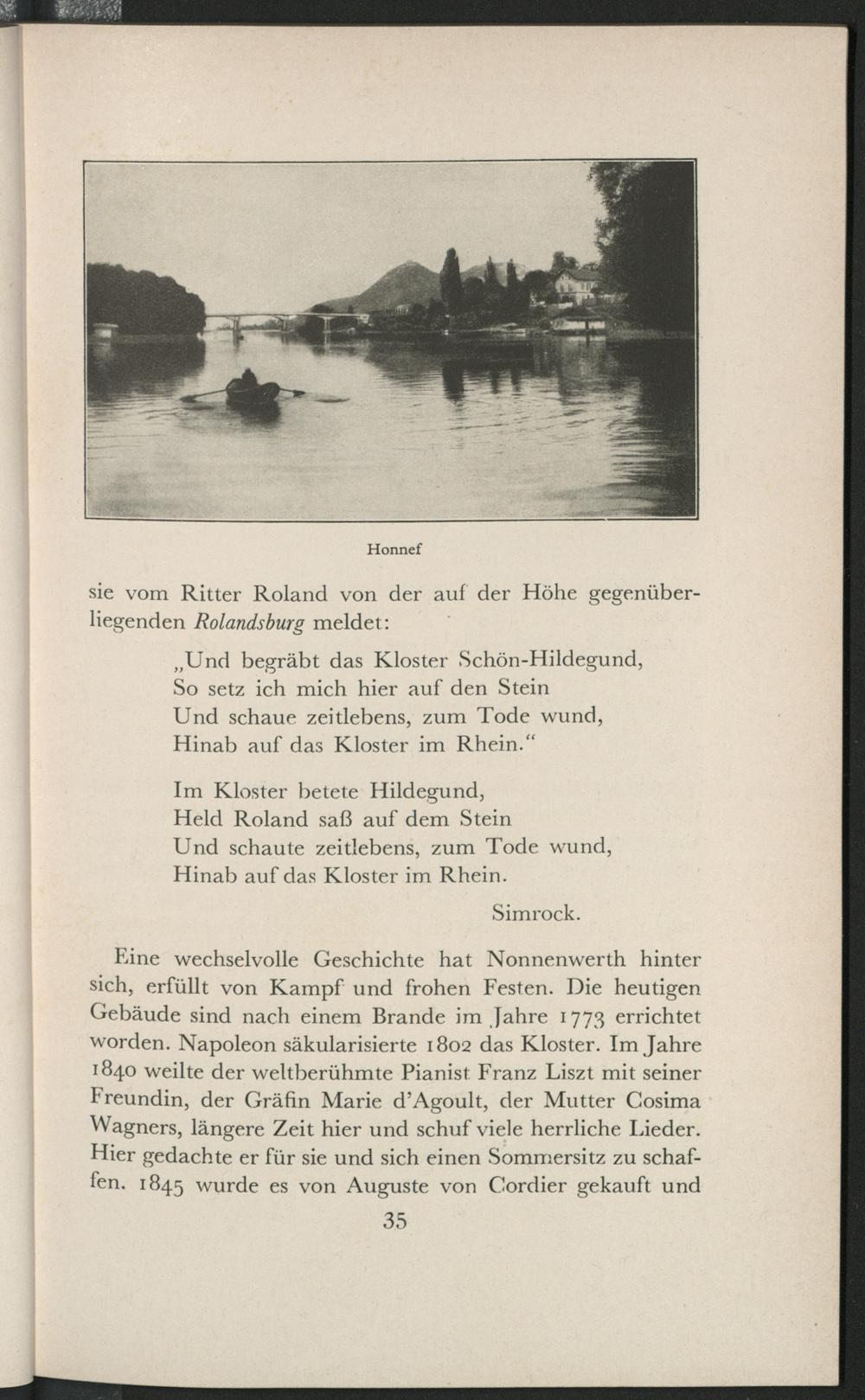 Honnef

sie vom Ritter Roland von der auf der Höhe gegenüberliegenden Rolandsburg meldet:

„Und begräbt das Kloster Schön-Hildegund,
So setz ich mich hier auf den Stein
Und schaue zeitlebens, zum Tode wund,
Hinab auf das Kloster im Rhein.“

Im Kloster betete Hildegund,
Held Roland saß auf dem Stein
Und schaute zeitlebens, zum Tode wund,
Hinab auf das Kloster im Rhein.

Simrock.

Eine wechselvolle Geschichte hat Nonnenwerth hinter sich, erfüllt von Kampf und frohen Festen. Die heutigen Gebäude sind nach einem Brande im Jahre 1773 errichtet worden. Napoleon säkularisierte 1802 das Kloster. Im Jahre 1840 weilte der weltberühmte Pianist Franz Liszt mit seiner Freundin, der Gräfin Marie d'Agoult, der Mutter Cosima Wagners, längere Zeit hier und schuf viele herrliche Lieder. Hier gedachte er für sie und sich einen Sommersitz zu schaffen. 1845 wurde es von Auguste von Cordier gekauft und

35